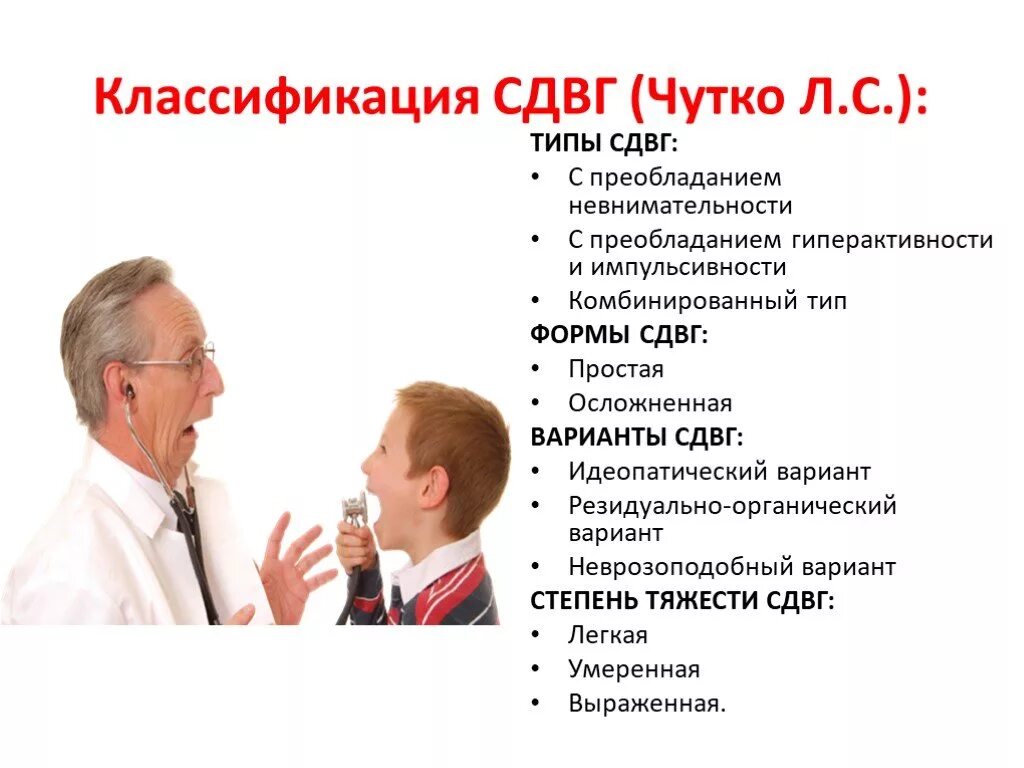 Классификация СДВГ (Чутко Л.С.):

ТИПЫ СДВГ:
• С преобладанием невнимательности
• С преобладанием гиперактивности и импульсивности
• Комбинированный тип

ФОРМЫ СДВГ:
• Простая
• Осложненная

ВАРИАНТЫ СДВГ:
• Идеопатический вариант
• Резидуально-органический вариант
• Неврозоподобный вариант

СТЕПЕНЬ ТЯЖЕСТИ СДВГ:
• Легкая
• Умеренная
• Выраженная.